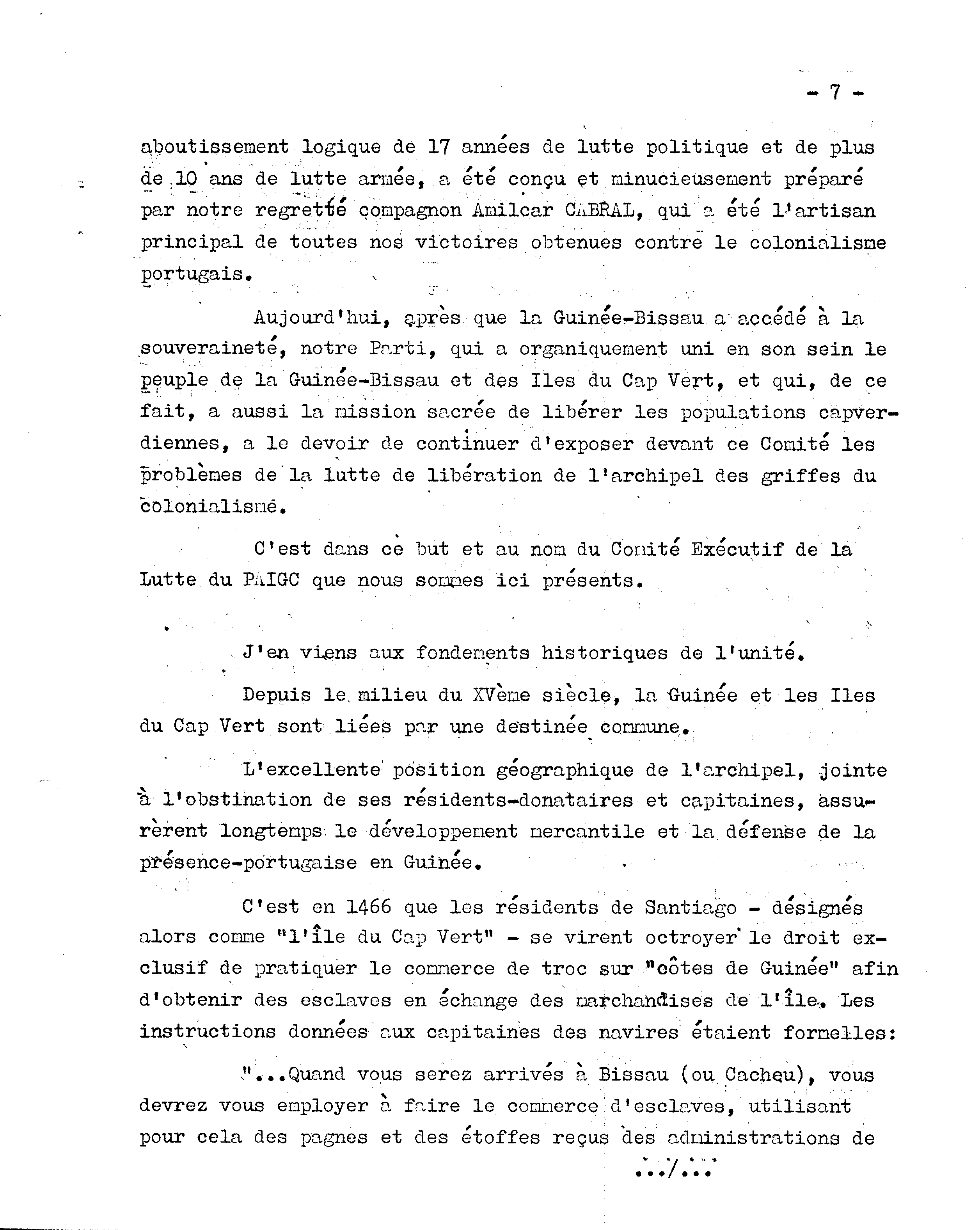 - 7 -

aboutissement logique de 17 années de lutte politique et de plus de 10 ans de lutte armée, a été conçu et minucieusement préparé par notre regretté compagnon Amilcar CABRAL, qui a été l'artisan principal de toutes nos victoires obtenues contre le colonialisme portugais.

Aujourd'hui, après que la Guinée-Bissau a accédé à la souveraineté, notre Parti, qui a organiquement uni en son sein le peuple de la Guinée-Bissau et des Iles du Cap Vert, et qui, de ce fait, a aussi la mission sacrée de libérer les populations capverdiennes, a le devoir de continuer d'exposer devant ce Comité les problèmes de la lutte de libération de l'archipel des griffes du colonialisme.

C'est dans ce but et au nom du Comité Exécutif de la Lutte du PAIGC que nous sommes ici présents.

J'en viens aux fondements historiques de l'unité.

Depuis le milieu du XVème siècle, la Guinée et les Iles du Cap Vert sont liées par une destinée commune.

L'excellente position géographique de l'archipel, jointe à l'obstination de ses résidents-donataires et capitaines, assurèrent longtemps le développement mercantile et la défense de la présence-portugaise en Guinée.

C'est en 1466 que les résidents de Santiago - désignés alors comme "l'île du Cap Vert" - se virent octroyer le droit exclusif de pratiquer le commerce de troc sur "côtes de Guinée" afin d'obtenir des esclaves en échange des marchandises de l'île. Les instructions données aux capitaines des navires étaient formelles:

"...Quand vous serez arrivés à Bissau (ou Cacheu), vous devrez vous employer à faire le commerce d'esclaves, utilisant pour cela des pagnes et des étoffes reçus des administrations de

.../...